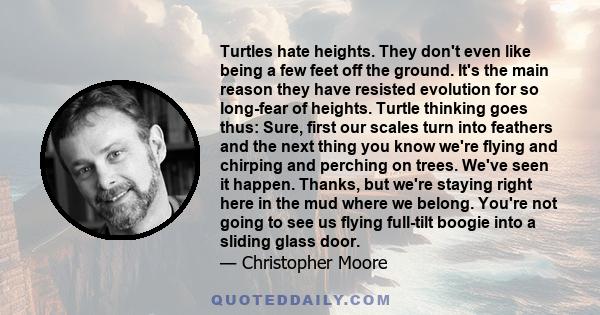 Turtles hate heights. They don't even like being a few feet off the ground. It's the main reason they have resisted evolution for so long-fear of heights. Turtle thinking goes thus: Sure, first our scales turn into feathers and the next thing you know we're flying and chirping and perching on trees. We've seen it happen. Thanks, but we're staying right here in the mud where we belong. You're not going to see us flying full-tilt boogie into a sliding glass door.
— Christopher Moore

QUOTEDDAILY.COM